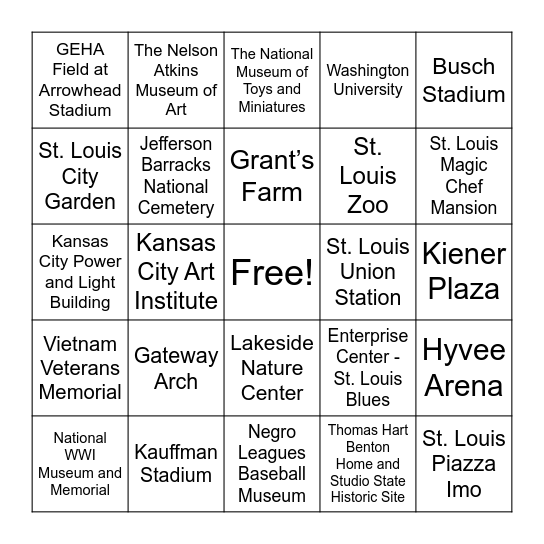 | | | | | |
|---|---|---|---|---|
| GEHA Field at Arrowhead Stadium | The Nelson Atkins Museum of Art | The National Museum of Toys and Miniatures | Washington University | Busch Stadium |
| St. Louis City Garden | Jefferson Barracks National Cemetery | Grant's Farm | St. Louis Zoo | St. Louis Magic Chef Mansion |
| Kansas City Power and Light Building | Kansas City Art Institute | Free! | St. Louis Union Station | Kiener Plaza |
| Vietnam Veterans Memorial | Gateway Arch | Lakeside Nature Center | Enterprise Center - St. Louis Blues | Hyvee Arena |
| National WWI Museum and Memorial | Kauffman Stadium | Negro Leagues Baseball Museum | Thomas Hart Benton Home and Studio State Historic Site | St. Louis Piazza Imo |